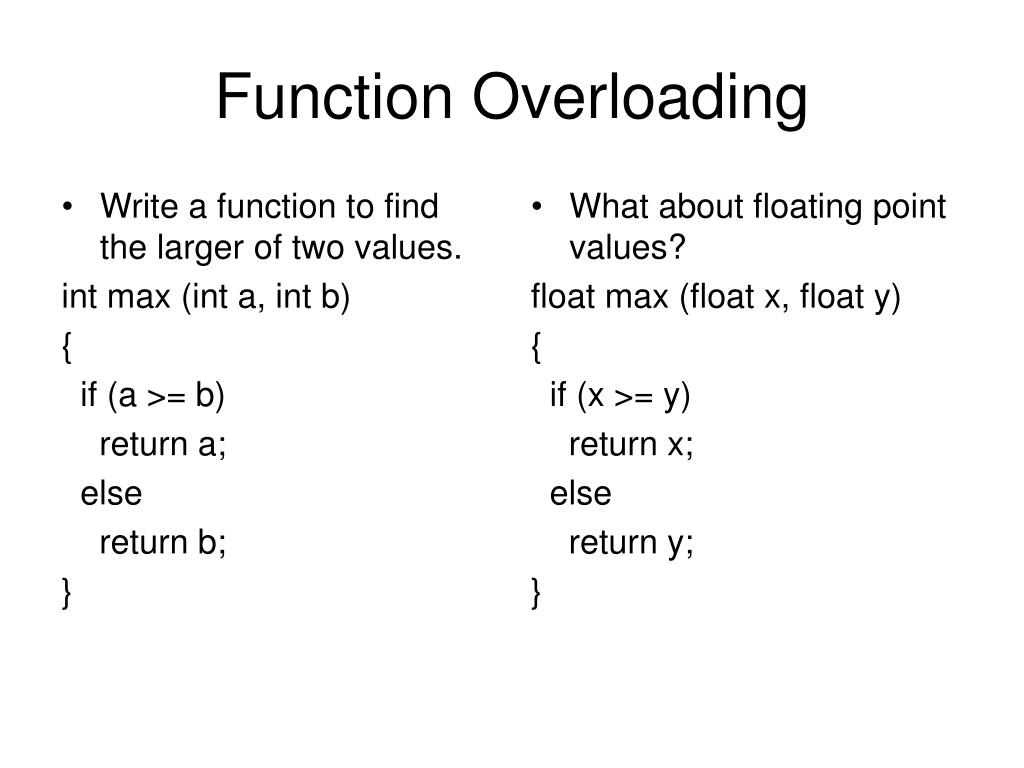 Function Overloading

• Write a function to find the larger of two values.

int max (int a, int b)
{
  if (a >= b)
    return a;
  else
    return b;
}

• What about floating point values?

float max (float x, float y)
{
  if (x >= y)
    return x;
  else
    return y;
}